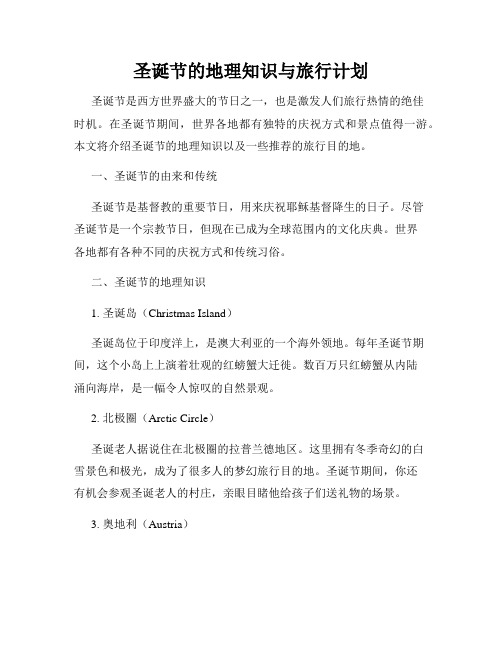 圣诞节的地理知识与旅行计划

圣诞节是西方世界盛大的节日之一，也是激发人们旅行热情的绝佳时机。在圣诞节期间，世界各地都有独特的庆祝方式和景点值得一游。本文将介绍圣诞节的地理知识以及一些推荐的旅行目的地。

一、圣诞节的由来和传统

圣诞节是基督教的重要节日，用来庆祝耶稣基督降生的日子。尽管圣诞节是一个宗教节日，但现在已成为全球范围内的文化庆典。世界各地都有各种不同的庆祝方式和传统习俗。

二、圣诞节的地理知识

1. 圣诞岛（Christmas Island）

圣诞岛位于印度洋上，是澳大利亚的一个海外领地。每年圣诞节期间，这个小岛上上演着壮观的红螃蟹大迁徙。数百万只红螃蟹从内陆涌向海岸，是一幅令人惊叹的自然景观。

2. 北极圈（Arctic Circle）

圣诞老人据说住在北极圈的拉普兰德地区。这里拥有冬季奇幻的白雪景色和极光，成为了很多人的梦幻旅行目的地。圣诞节期间，你还有机会参观圣诞老人的村庄，亲眼目睹他给孩子们送礼物的场景。

3. 奥地利（Austria）